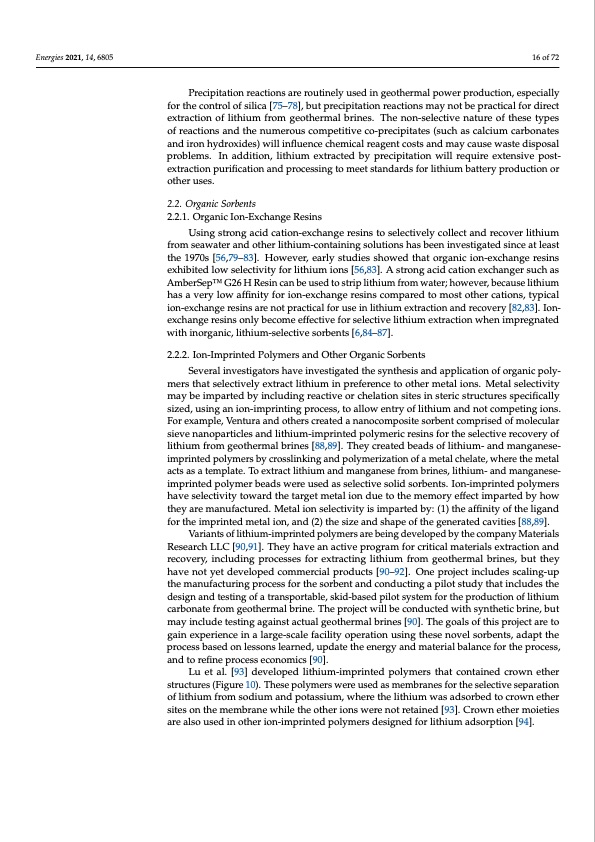 Energies 2021, 14, 6805

16 of 72

Precipitation reactions are routinely used in geothermal power production, especially for the control of silica [75–78], but precipitation reactions may not be practical for direct extraction of lithium from geothermal brines. The non-selective nature of these types of reactions and the numerous competitive co-precipitates (such as calcium carbonates and iron hydroxides) will influence chemical reagent costs and may cause waste disposal problems. In addition, lithium extracted by precipitation will require extensive post-extraction purification and processing to meet standards for lithium battery production or other uses.

2.2. Organic Sorbents
2.2.1. Organic Ion-Exchange Resins

Using strong acid cation-exchange resins to selectively collect and recover lithium from seawater and other lithium-containing solutions has been investigated since at least the 1970s [56,79–83]. However, early studies showed that organic ion-exchange resins exhibited low selectivity for lithium ions [56,83]. A strong acid cation exchanger such as AmberSep™ G26 H Resin can be used to strip lithium from water; however, because lithium has a very low affinity for ion-exchange resins compared to most other cations, typical ion-exchange resins are not practical for use in lithium extraction and recovery [82,83]. Ion-exchange resins only become effective for selective lithium extraction when impregnated with inorganic, lithium-selective sorbents [6,84–87].

2.2.2. Ion-Imprinted Polymers and Other Organic Sorbents

Several investigators have investigated the synthesis and application of organic polymers that selectively extract lithium in preference to other metal ions. Metal selectivity may be imparted by including reactive or chelation sites in steric structures specifically sized, using an ion-imprinting process, to allow entry of lithium and not competing ions. For example, Ventura and others created a nanocomposite sorbent comprised of molecular sieve nanoparticles and lithium-imprinted polymeric resins for the selective recovery of lithium from geothermal brines [88,89]. They created beads of lithium- and manganese-imprinted polymers by crosslinking and polymerization of a metal chelate, where the metal acts as a template. To extract lithium and manganese from brines, lithium- and manganese-imprinted polymer beads were used as selective solid sorbents. Ion-imprinted polymers have selectivity toward the target metal ion due to the memory effect imparted by how they are manufactured. Metal ion selectivity is imparted by: (1) the affinity of the ligand for the imprinted metal ion, and (2) the size and shape of the generated cavities [88,89].

Variants of lithium-imprinted polymers are being developed by the company Materials Research LLC [90,91]. They have an active program for critical materials extraction and recovery, including processes for extracting lithium from geothermal brines, but they have not yet developed commercial products [90–92]. One project includes scaling-up the manufacturing process for the sorbent and conducting a pilot study that includes the design and testing of a transportable, skid-based pilot system for the production of lithium carbonate from geothermal brine. The project will be conducted with synthetic brine, but may include testing against actual geothermal brines [90]. The goals of this project are to gain experience in a large-scale facility operation using these novel sorbents, adapt the process based on lessons learned, update the energy and material balance for the process, and to refine process economics [90].

Lu et al. [93] developed lithium-imprinted polymers that contained crown ether structures (Figure 10). These polymers were used as membranes for the selective separation of lithium from sodium and potassium, where the lithium was adsorbed to crown ether sites on the membrane while the other ions were not retained [93]. Crown ether moieties are also used in other ion-imprinted polymers designed for lithium adsorption [94].